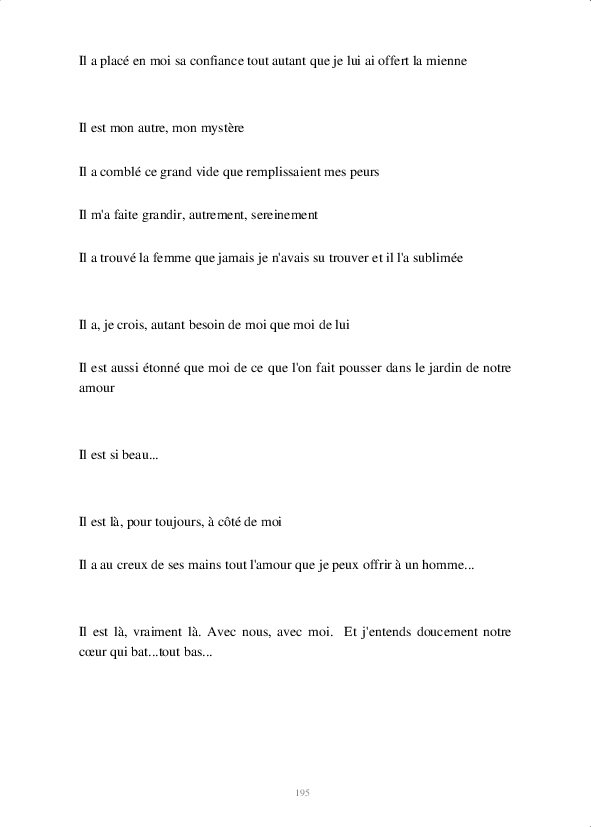 Il a placé en moi sa confiance tout autant que je lui ai offert la mienne

Il est mon autre, mon mystère

Il a comblé ce grand vide que remplissaient mes peurs

Il m'a faite grandir, autrement, sereinement

Il a trouvé la femme que jamais je n'avais su trouver et il l'a sublimée

Il a, je crois, autant besoin de moi que moi de lui

Il est aussi étonné que moi de ce que l'on fait pousser dans le jardin de notre amour

Il est si beau...

Il est là, pour toujours, à côté de moi

Il a au creux de ses mains tout l'amour que je peux offrir à un homme...

Il est là, vraiment là. Avec nous, avec moi. Et j'entends doucement notre cœur qui bat...tout bas...

195